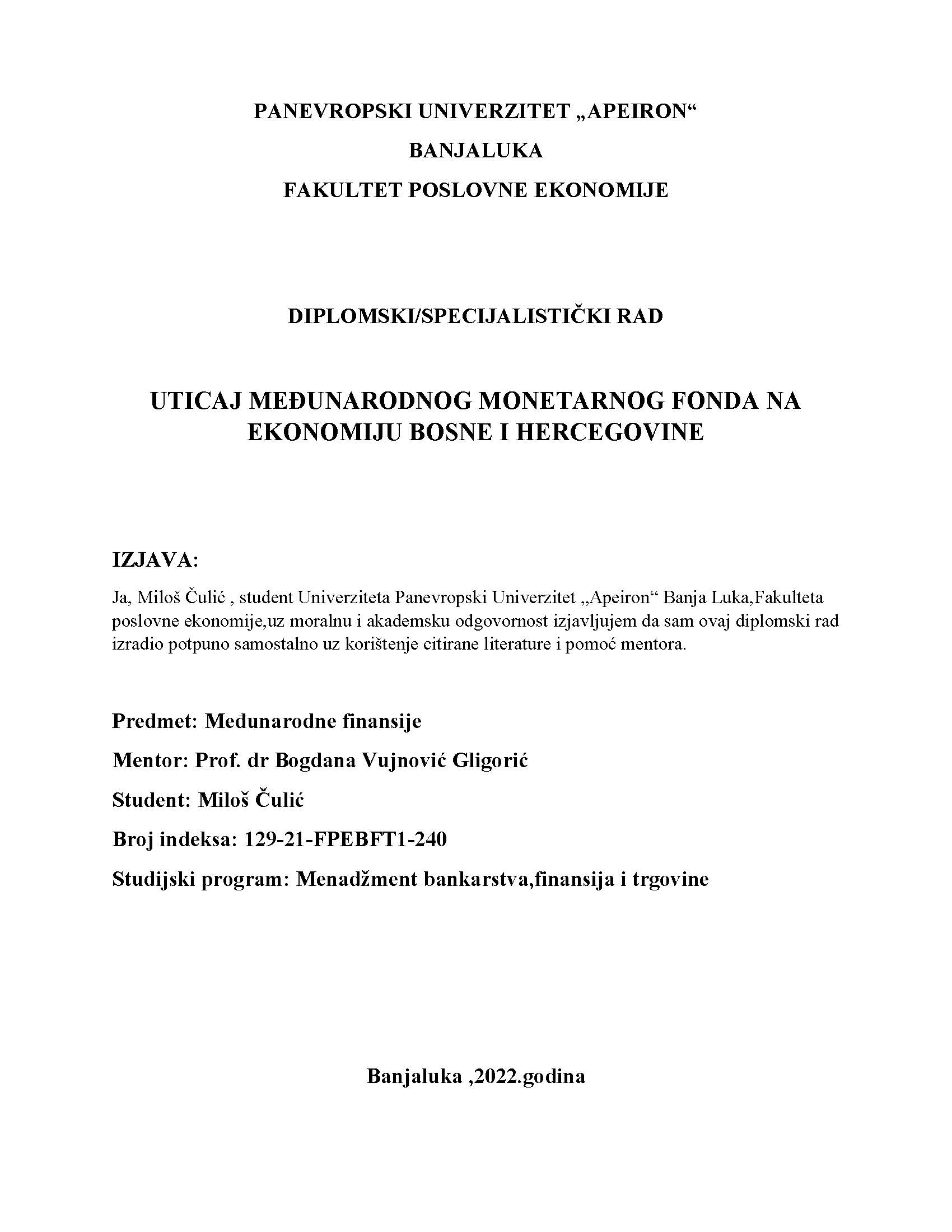 PANEVROPSKI UNIVERZITET „APEIRON“

BANJALUKA

FAKULTET POSLOVNE EKONOMIJE

DIPLOMSKI/SPECIJALISTIČKI RAD

UTICAJ MEĐUNARODNOG MONETARNOG FONDA NA EKONOMIJU BOSNE I HERCEGOVINE

IZJAVA:

Ja, Miloš Čulić , student Univerziteta Panevropski Univerzitet „Apeiron“ Banja Luka,Fakulteta poslovne ekonomije,uz moralnu i akademsku odgovornost izjavljujem da sam ovaj diplomski rad izradio potpuno samostalno uz korištenje citirane literature i pomoć mentora.

Predmet: Međunarodne finansije

Mentor: Prof. dr Bogdana Vujnović Gligorić

Student: Miloš Čulić

Broj indeksa: 129-21-FPEBFT1-240

Studijski program: Menadžment bankarstva,finansija i trgovine

Banjaluka ,2022.godina